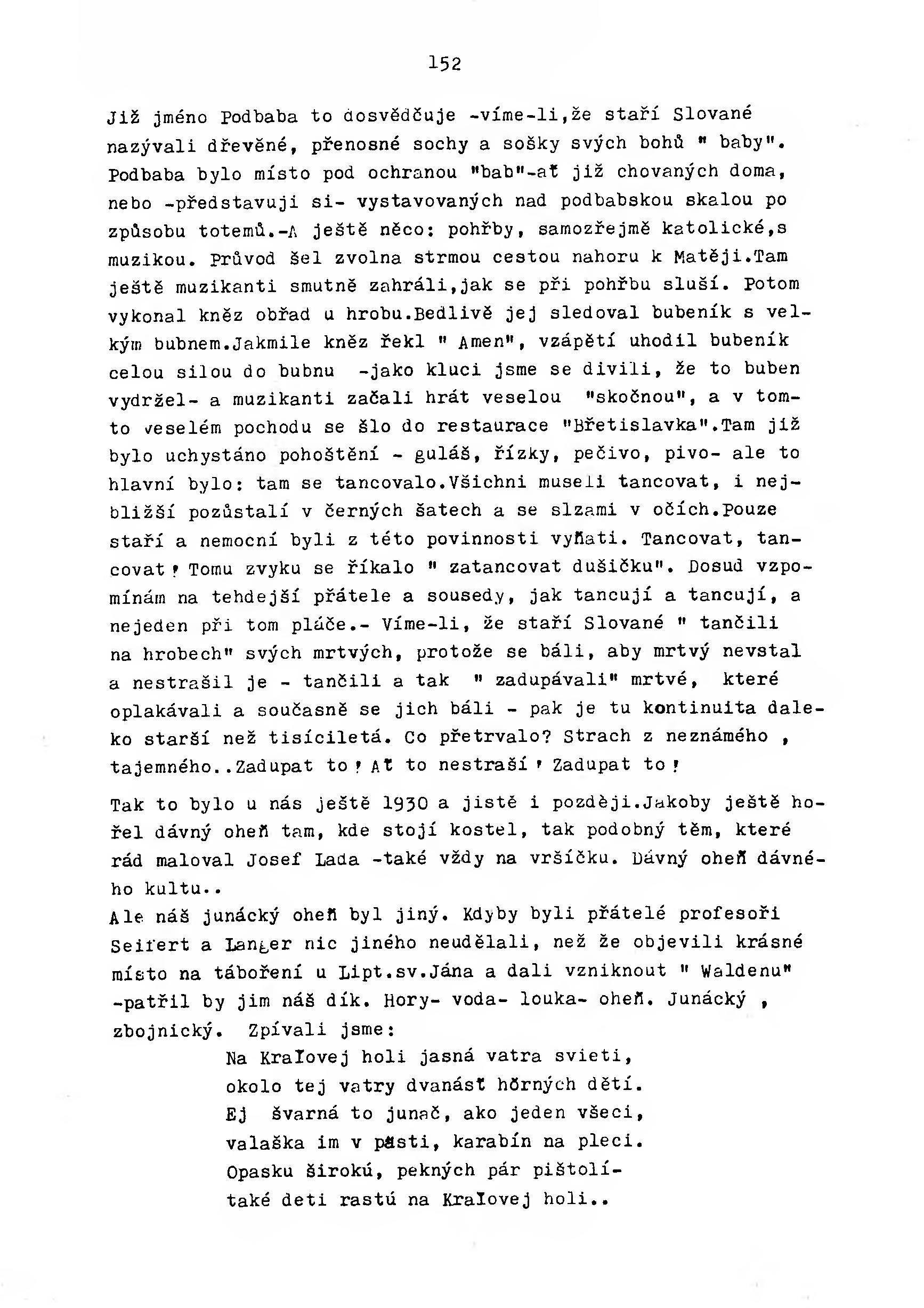 152

Již jméno Podbaba to dosvědčuje -víme-li,že staří Slované nazývali dřevěné, přenosné sochy a sošky svých bohů " baby". Podbaba bylo místo pod ochranou "bab"-ať již chovaných doma, nebo -představuji si- vystavovaných nad podbabskou skalou po způsobu totemů.-A ještě něco: pohřby, samozřejmě katolické,s muzikou. Průvod šel zvolna strmou cestou nahoru k Matěji.Tam ještě muzikanti smutně zahráli,jak se při pohřbu sluší. Potom vykonal kněz obřad u hrobu.Bedlivě jej sledoval bubeník s velkým bubnem.Jakmile kněz řekl " Amen", vzápětí uhodil bubeník celou silou do bubnu -jako kluci jsme se divili, že to buben vydržel- a muzikanti začali hrát veselou "skočnou", a v tomto veselém pochodu se šlo do restaurace "Břetislavka".Tam již bylo uchystáno pohoštění - guláš, řízky, pečivo, pivo- ale to hlavní bylo: tam se tancovalo.Všichni museli tancovat, i nejbližší pozůstalí v černých šatech a se slzami v očích.Pouze staří a nemocní byli z této povinnosti vyňati. Tancovat, tancovat! Tomu zvyku se říkalo " zatancovat dušičku". Dosud vzpomínám na tehdejší přátele a sousedy, jak tancují a tancují, a nejeden při tom pláče.- Víme-li, že staří Slované " tančili na hrobech" svých mrtvých, protože se báli, aby mrtvý nevstal a nestrašil je - tančili a tak " zadupávali" mrtvé, které oplakávali a současně se jich báli - pak je tu kontinuita daleko starší než tisíciletá. Co přetrvalo? Strach z neznámého , tajemného..Zadupat to! Ať to nestraší! Zadupat to!

Tak to bylo u nás ještě 1930 a jistě i později.Jakoby ještě hořel dávný oheň tam, kde stojí kostel, tak podobný těm, které rád maloval Josef Lada -také vždy na vršíčku. Dávný oheň dávného kultu..

Ale náš junácký oheň byl jiný. Kdyby byli přátelé profesoři Seifert a Langer nic jiného neudělali, než že objevili krásné místo na táboření u Lipt.sv.Jána a dali vzniknout " Waldenu" -patřil by jim náš dík. Hory- voda- louka- oheň. Junácký , zbojnický. Zpívali jsme:

Na Kraľovej holi jasná vatra svieti,
okolo tej vatry dvanásť hôrných dětí.
Ej švarná to junač, ako jeden všeci,
valaška im v pästi, karabín na pleci.
Opasku širokú, pekných pár pištolí-
také deti rastú na Kraľovej holi..